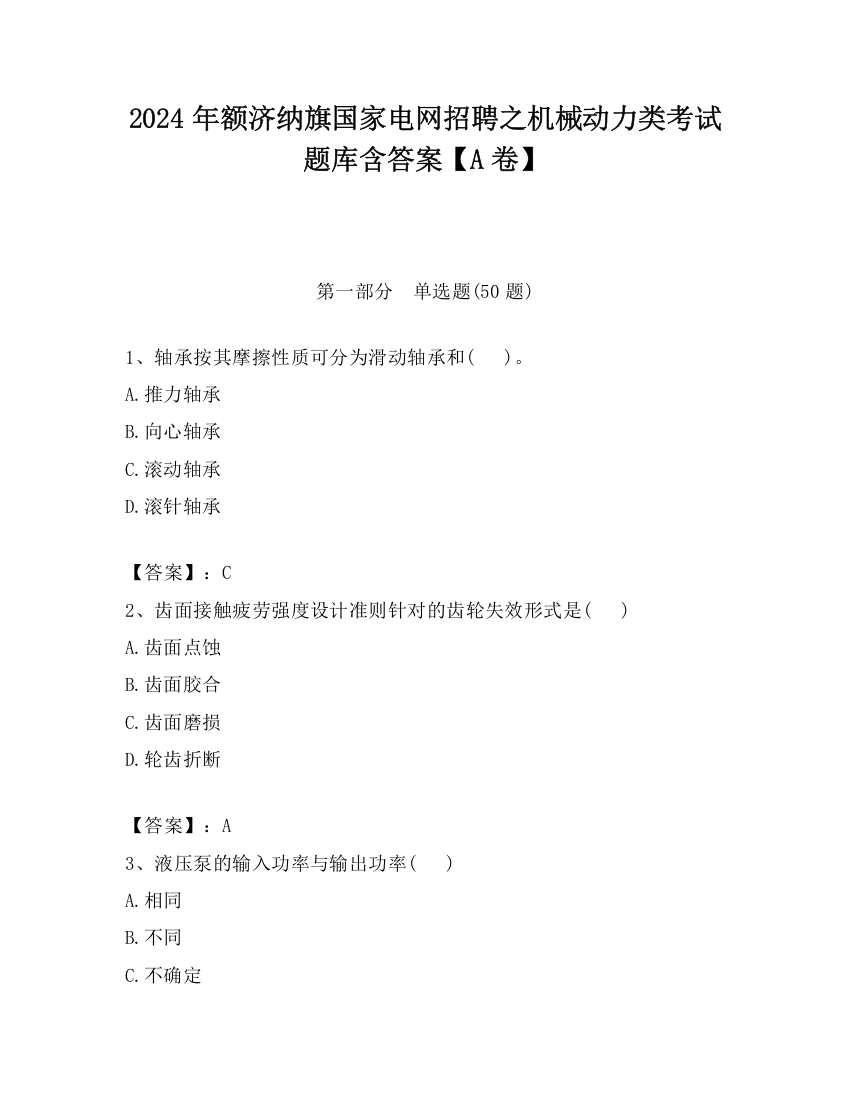 2024 年额济纳旗国家电网招聘之机械动力类考试题库含答案【A 卷】

第一部分　单选题(50 题)

1、轴承按其摩擦性质可分为滑动轴承和(　　)。

A.推力轴承

B.向心轴承

C.滚动轴承

D.滚针轴承

【答案】：C

2、齿面接触疲劳强度设计准则针对的齿轮失效形式是(　　)

A.齿面点蚀

B.齿面胶合

C.齿面磨损

D.轮齿折断

【答案】：A

3、液压泵的输入功率与输出功率(　　)

A.相同

B.不同

C.不确定